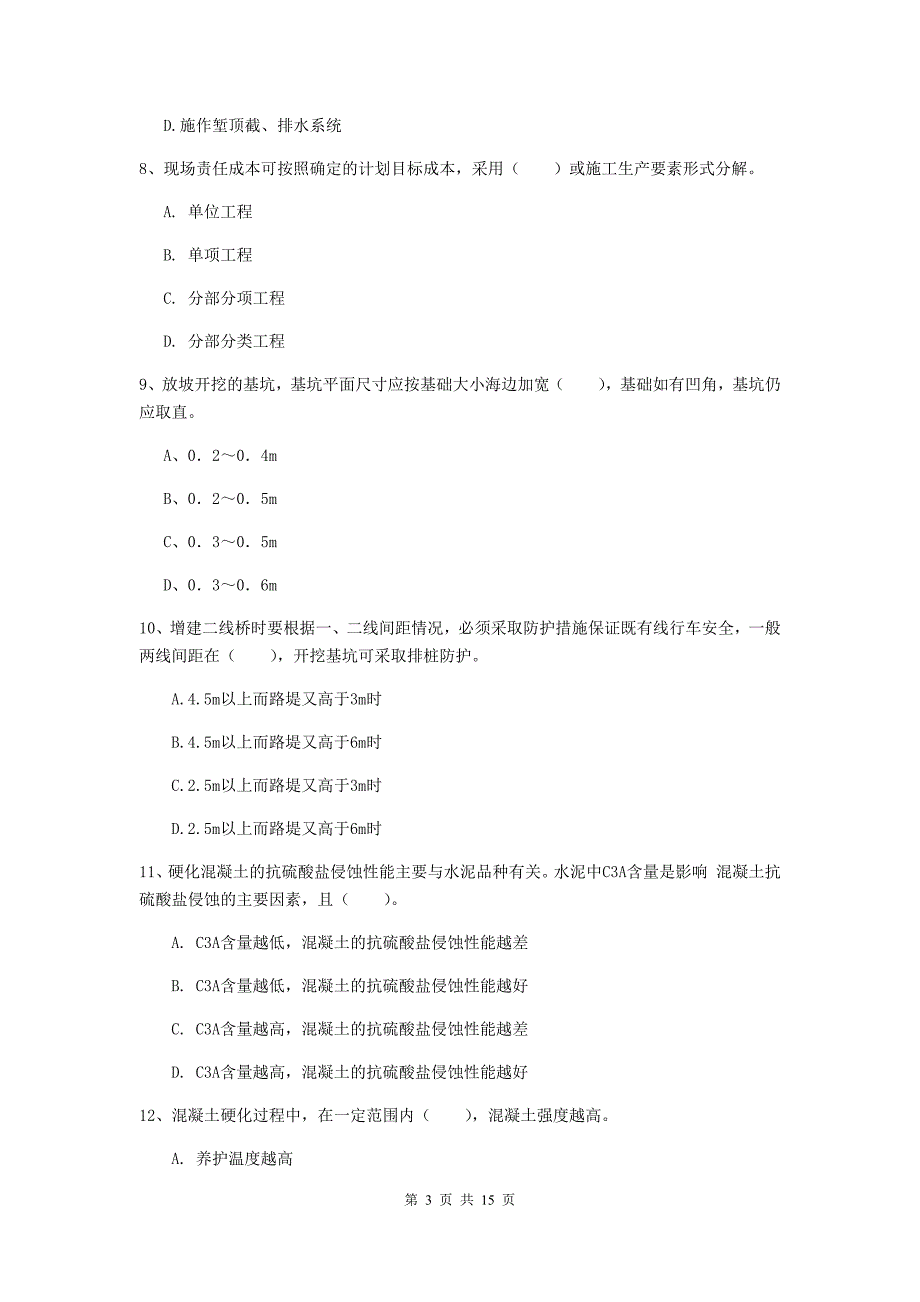 D.施作堑顶截、排水系统

8、现场责任成本可按照确定的计划目标成本，采用（　　）或施工生产要素形式分解。

A. 单位工程

B. 单项工程

C. 分部分项工程

D. 分部分类工程

9、放坡开挖的基坑，基坑平面尺寸应按基础大小海边加宽（　　），基础如有凹角，基坑仍应取直。

A、0．2～0．4m

B、0．2～0．5m

C、0．3～0．5m

D、0．3～0．6m

10、增建二线桥时要根据一、二线间距情况，必须采取防护措施保证既有线行车安全，一般两线间距在（　　），开挖基坑可采取排桩防护。

A.4.5m以上而路堤又高于3m时

B.4.5m以上而路堤又高于6m时

C.2.5m以上而路堤又高于3m时

D.2.5m以上而路堤又高于6m时

11、硬化混凝土的抗硫酸盐侵蚀性能主要与水泥品种有关。水泥中C3A含量是影响 混凝土抗硫酸盐侵蚀的主要因素，且（　　）。

A. C3A含量越低，混凝土的抗硫酸盐侵蚀性能越差

B. C3A含量越低，混凝土的抗硫酸盐侵蚀性能越好

C. C3A含量越高，混凝土的抗硫酸盐侵蚀性能越差

D. C3A含量越高，混凝土的抗硫酸盐侵蚀性能越好

12、混凝土硬化过程中，在一定范围内（　　），混凝土强度越高。

A. 养护温度越高

第 3 页 共 15 页